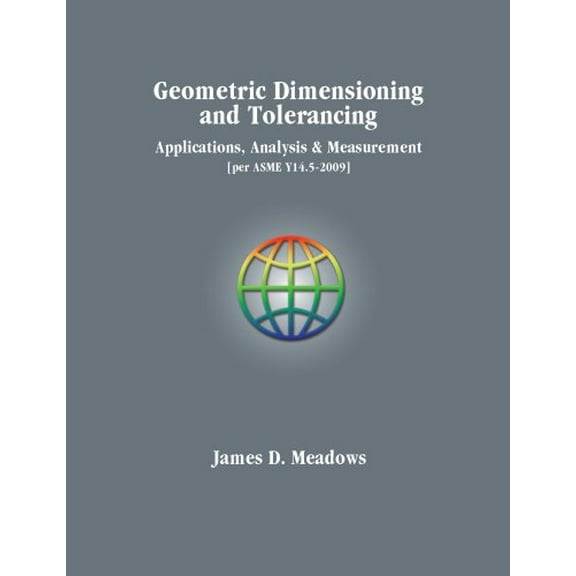 Geometric Dimensioning and Tolerancing

Applications, Analysis & Measurement
[per ASME Y14.5-2009]

James D. Meadows